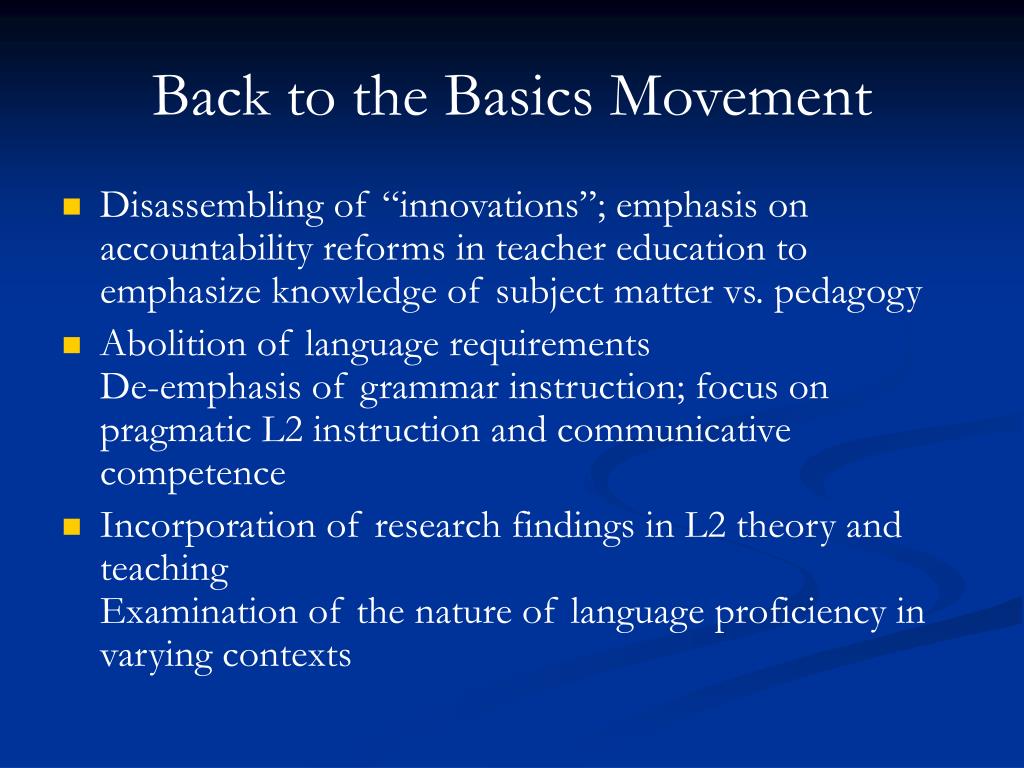 Back to the Basics Movement

- Disassembling of “innovations”; emphasis on accountability reforms in teacher education to emphasize knowledge of subject matter vs. pedagogy
- Abolition of language requirements
De-emphasis of grammar instruction; focus on pragmatic L2 instruction and communicative competence
- Incorporation of research findings in L2 theory and teaching
Examination of the nature of language proficiency in varying contexts